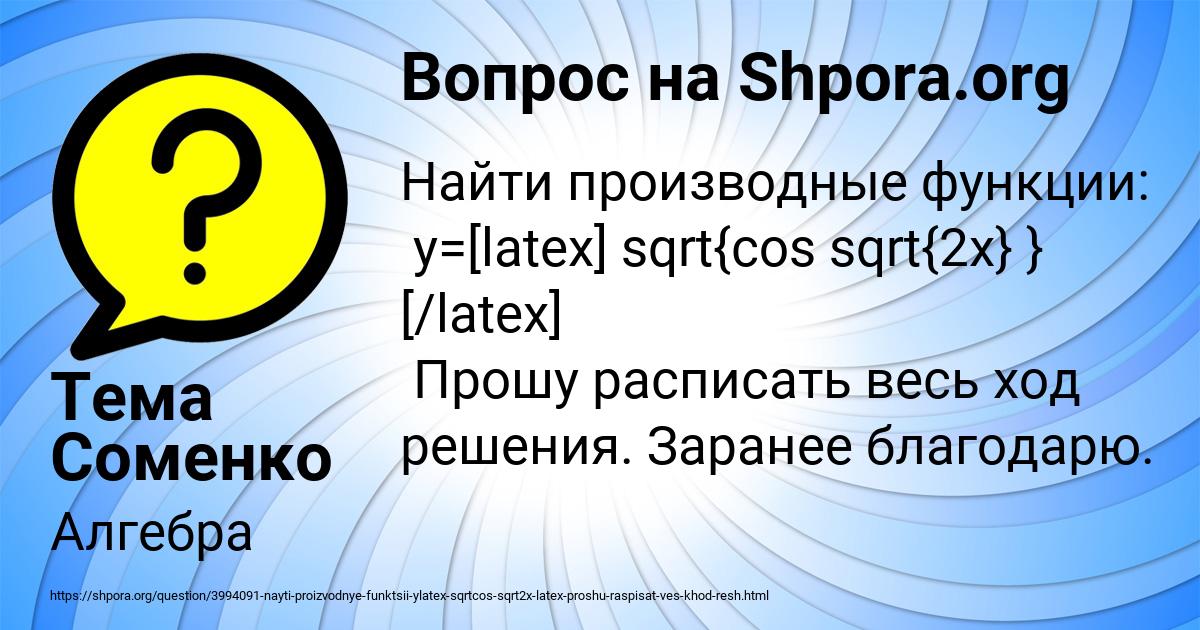 Вопрос на Shpora.org

Найти производные функции:
y=[latex] sqrt{cos sqrt{2x} } [/latex]
Прошу расписать весь ход решения. Заранее благодарю.

Тема Соменко

Алгебра

https://shpora.org/question/3994091-nayti-proizvodnye-funktsii-ylatex-sqrtcos-sqrt2x-latex-proshu-raspisat-ves-khod-resh.html